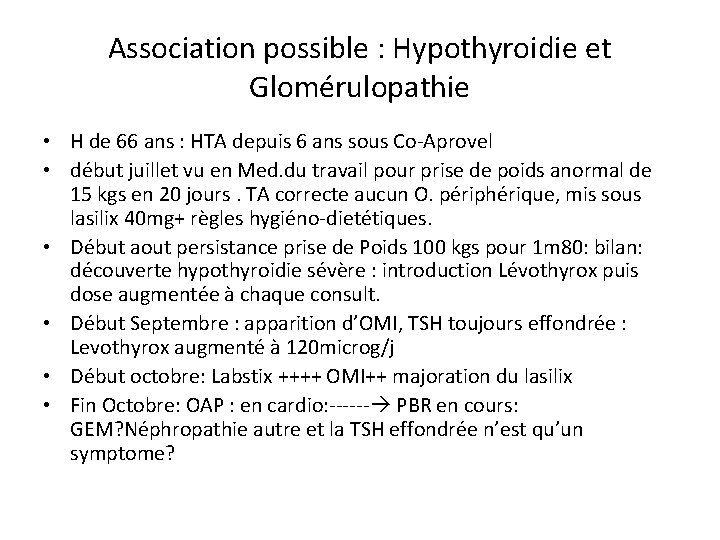 Association possible : Hypothyroidie et Glomérulopathie

• H de 66 ans : HTA depuis 6 ans sous Co-Aprovel
• début juillet vu en Med.du travail pour prise de poids anormal de 15 kgs en 20 jours . TA correcte aucun O. périphérique, mis sous lasilix 40mg+ règles hygiéno-dietétiques.
• Début aout persistance prise de Poids 100 kgs pour 1m80: bilan: découverte hypothyroidie sévère : introduction Lévothyrox puis dose augmentée à chaque consult.
• Début Septembre : apparition d'OMI, TSH toujours effondrée : Levothyrox augmenté à 120microg/j
• Début octobre: Labstix ++++ OMI++ majoration du lasilix
• Fin Octobre: OAP : en cardio:------→ PBR en cours: GEM?Néphropathie autre et la TSH effondrée n'est qu'un symptome?